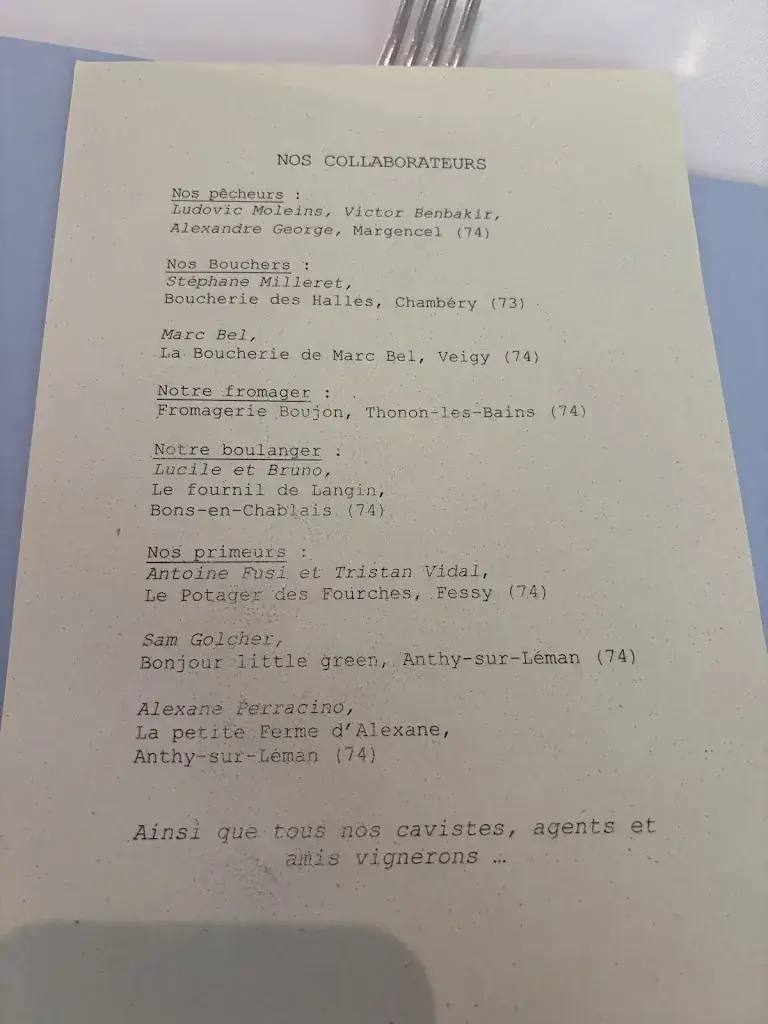 NOS COLLABORATEURS

Nos pêcheurs :
Ludovic Moleins, Victor Benbakir,
Alexandre George, Margencel (74)

Nos Bouchers :
Stéphane Milleret,
Boucherie des Halles, Chambéry (73)

Marc Bel,
La Boucherie de Marc Bel, Veigy (74)

Notre fromager :
Fromagerie Boujon, Thonon-les-Bains (74)

Notre boulanger :
Lucile et Bruno,
Le fournil de Langin,
Bons-en-Chablais (74)

Nos primeurs :
Antoine Fusi et Tristan Vidal,
Le Potager des Fourches, Fessy (74)

Sam Golcher,
Bonjour little green, Anthy-sur-Léman (74)

Alexane Perracino,
La petite Ferme d'Alexane,
Anthy-sur-Léman (74)

Ainsi que tous nos cavistes, agents et amis vignerons …